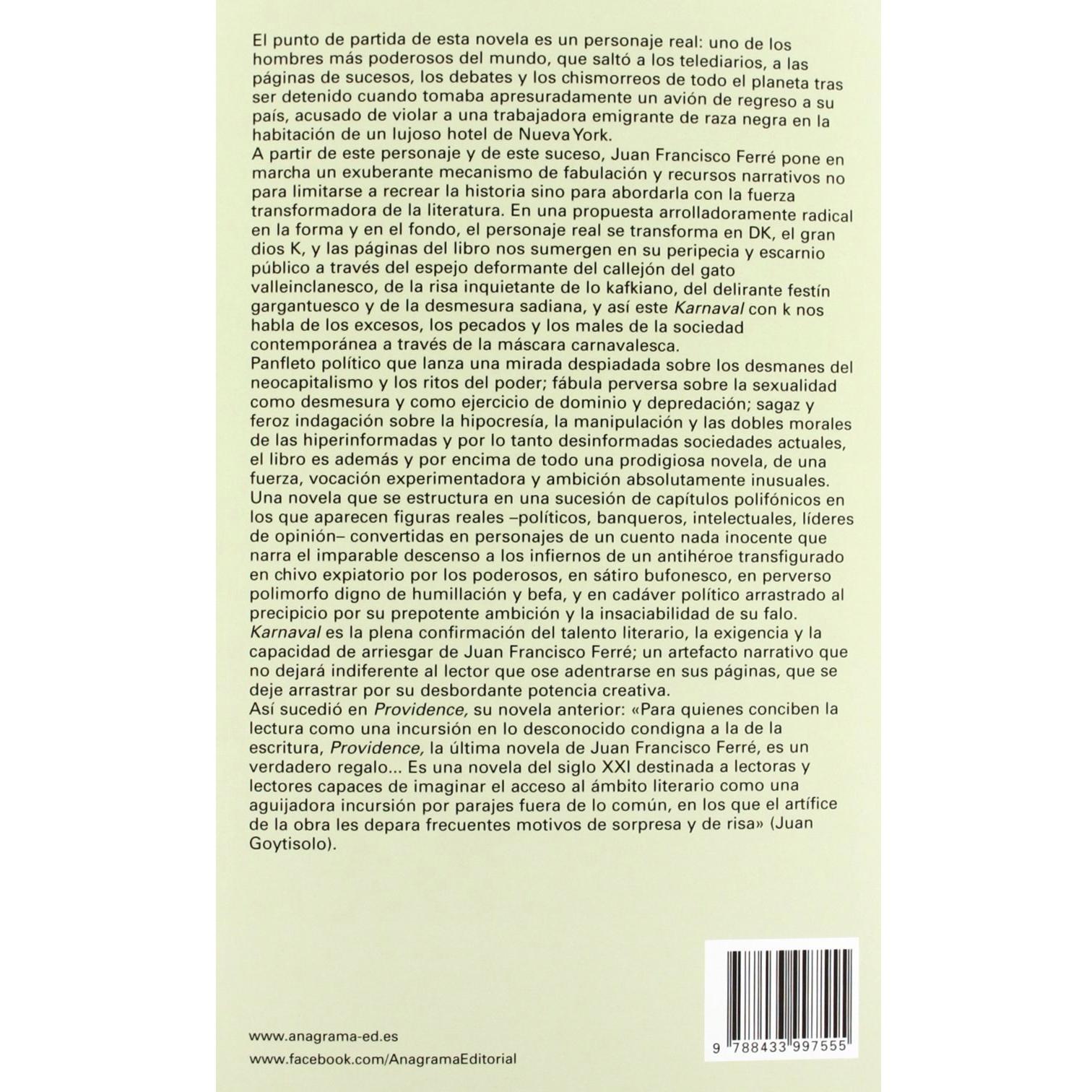 El punto de partida de esta novela es un personaje real: uno de los hombres más poderosos del mundo, que saltó a los telediarios, a las páginas de sucesos, los debates y los chismorreos de todo el planeta tras ser detenido cuando tomaba apresuradamente un avión de regreso a su país, acusado de violar a una trabajadora emigrante de raza negra en la habitación de un lujoso hotel de Nueva York.

A partir de este personaje y de este suceso, Juan Francisco Ferré pone en marcha un exuberante mecanismo de fabulación y recursos narrativos no para limitarse a recrear la historia sino para abordarla con la fuerza transformadora de la literatura. En una propuesta arrolladoramente radical en la forma y en el fondo, el personaje real se transforma en DK, el gran dios K, y las páginas del libro nos sumergen en su peripecia y escarnio público a través del espejo deformante del callejón del gato valleinclanesco, de la risa inquietante de lo kafkiano, del delirante festín gargantuesco y de la desmesura sadiana, y así este Karnaval con k nos habla de los excesos, los pecados y los males de la sociedad contemporánea a través de la máscara carnavalesca.

Panfleto político que lanza una mirada despiadada sobre los desmanes del neocapitalismo y los ritos del poder; fábula perversa sobre la sexualidad como desmesura y como ejercicio de dominio y depredación; sagaz y feroz indagación sobre la hipocresía, la manipulación y las dobles morales de las hiperinformadas y por lo tanto desinformadas sociedades actuales, el libro es además y por encima de todo una prodigiosa novela, de una fuerza, vocación experimentadora y ambición absolutamente inusuales.

Una novela que se estructura en una sucesión de capítulos polifónicos en los que aparecen figuras reales –políticos, banqueros, intelectuales, líderes de opinión– convertidas en personajes de un cuento nada inocente que narra el imparable descenso a los infiernos de un antihéroe transfigurado en chivo expiatorio por los poderosos, en sátiro bufonesco, en perverso polimorfo digno de humillación y befa, y en cadáver político arrastrado al precipicio por su prepotente ambición y la insaciabilidad de su falo.

Karnaval es la plena confirmación del talento literario, la exigencia y la capacidad de arriesgar de Juan Francisco Ferré; un artefacto narrativo que no dejará indiferente al lector que ose adentrarse en sus páginas, que se deje arrastrar por su desbordante potencia creativa.

Así sucedió en Providence, su novela anterior: «Para quienes conciben la lectura como una incursión en lo desconocido condigna a la de la escritura, Providence, la última novela de Juan Francisco Ferré, es un verdadero regalo... Es una novela del siglo XXI destinada a lectoras y lectores capaces de imaginar el acceso al ámbito literario como una aguijadora incursión por parajes fuera de lo común, en los que el artífice de la obra les depara frecuentes motivos de sorpresa y de risa» (Juan Goytisolo).

www.anagrama-ed.es
www.facebook.com/AnagramaEditorial

9 788433 997555